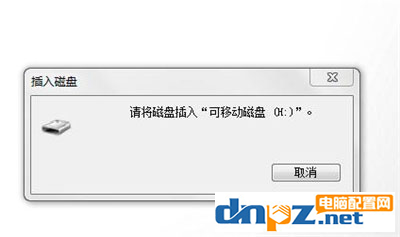 插入磁盘

请将磁盘插入“可移动磁盘 (H:)”。

取消

dnpz.net 电脑配置网